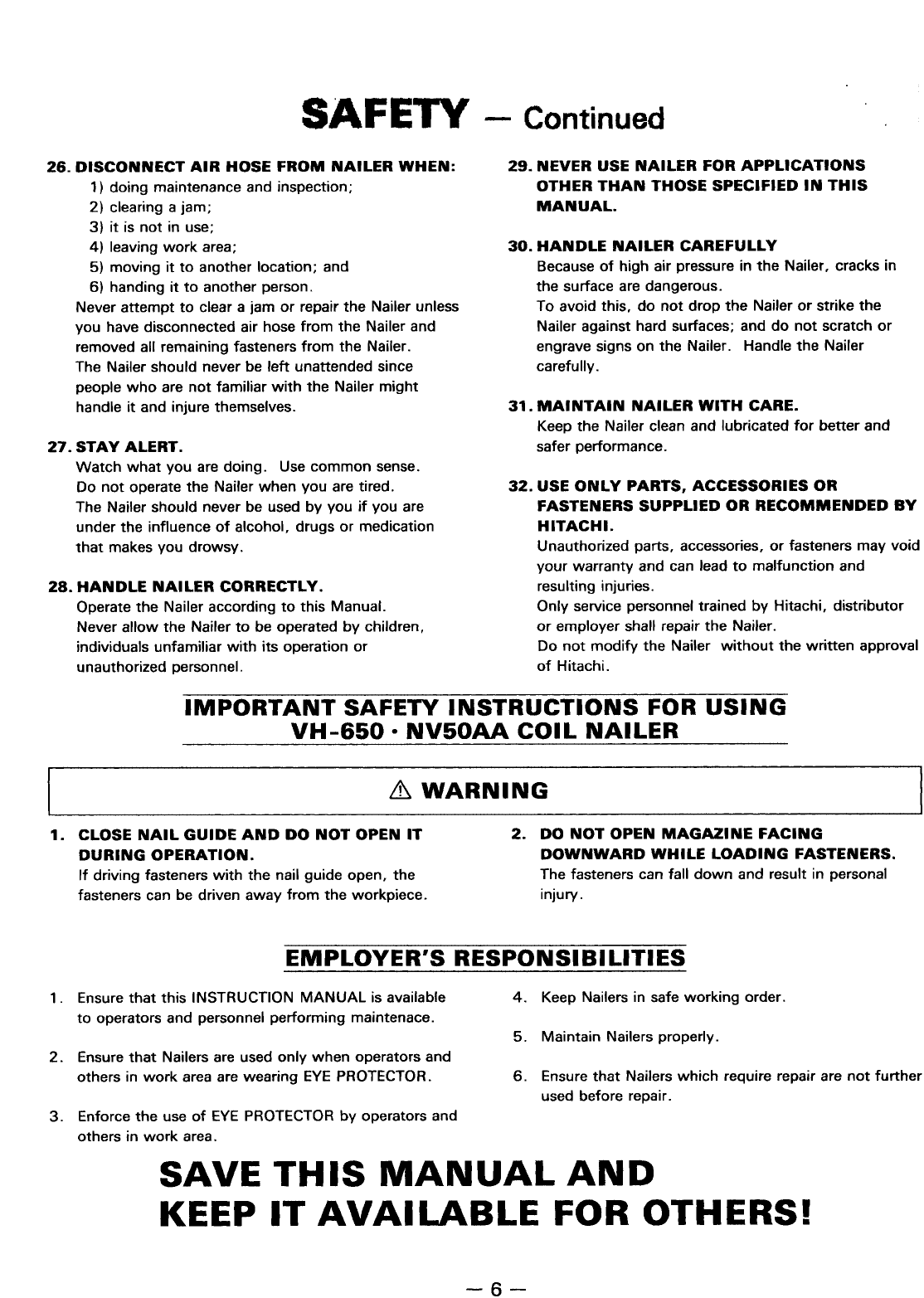 SAFETY — Continued

26. DISCONNECT AIR HOSE FROM NAILER WHEN:
1) doing maintenance and inspection;
2) clearing a jam;
3) it is not in use;
4) leaving work area;
5) moving it to another location; and
6) handing it to another person.
Never attempt to clear a jam or repair the Nailer unless you have disconnected air hose from the Nailer and removed all remaining fasteners from the Nailer.
The Nailer should never be left unattended since people who are not familiar with the Nailer might handle it and injure themselves.

27. STAY ALERT.
Watch what you are doing. Use common sense.
Do not operate the Nailer when you are tired.
The Nailer should never be used by you if you are under the influence of alcohol, drugs or medication that makes you drowsy.

28. HANDLE NAILER CORRECTLY.
Operate the Nailer according to this Manual.
Never allow the Nailer to be operated by children, individuals unfamiliar with its operation or unauthorized personnel.

29. NEVER USE NAILER FOR APPLICATIONS OTHER THAN THOSE SPECIFIED IN THIS MANUAL.

30. HANDLE NAILER CAREFULLY
Because of high air pressure in the Nailer, cracks in the surface are dangerous.
To avoid this, do not drop the Nailer or strike the Nailer against hard surfaces; and do not scratch or engrave signs on the Nailer. Handle the Nailer carefully.

31. MAINTAIN NAILER WITH CARE.
Keep the Nailer clean and lubricated for better and safer performance.

32. USE ONLY PARTS, ACCESSORIES OR FASTENERS SUPPLIED OR RECOMMENDED BY HITACHI.
Unauthorized parts, accessories, or fasteners may void your warranty and can lead to malfunction and resulting injuries.
Only service personnel trained by Hitachi, distributor or employer shall repair the Nailer.
Do not modify the Nailer without the written approval of Hitachi.

IMPORTANT SAFETY INSTRUCTIONS FOR USING
VH-650 · NV50AA COIL NAILER

⚠ WARNING

1. CLOSE NAIL GUIDE AND DO NOT OPEN IT DURING OPERATION.
If driving fasteners with the nail guide open, the fasteners can be driven away from the workpiece.

2. DO NOT OPEN MAGAZINE FACING DOWNWARD WHILE LOADING FASTENERS.
The fasteners can fall down and result in personal injury.

EMPLOYER'S RESPONSIBILITIES

1. Ensure that this INSTRUCTION MANUAL is available to operators and personnel performing maintenace.

2. Ensure that Nailers are used only when operators and others in work area are wearing EYE PROTECTOR.

3. Enforce the use of EYE PROTECTOR by operators and others in work area.

4. Keep Nailers in safe working order.

5. Maintain Nailers properly.

6. Ensure that Nailers which require repair are not further used before repair.

SAVE THIS MANUAL AND
KEEP IT AVAILABLE FOR OTHERS!

— 6 —